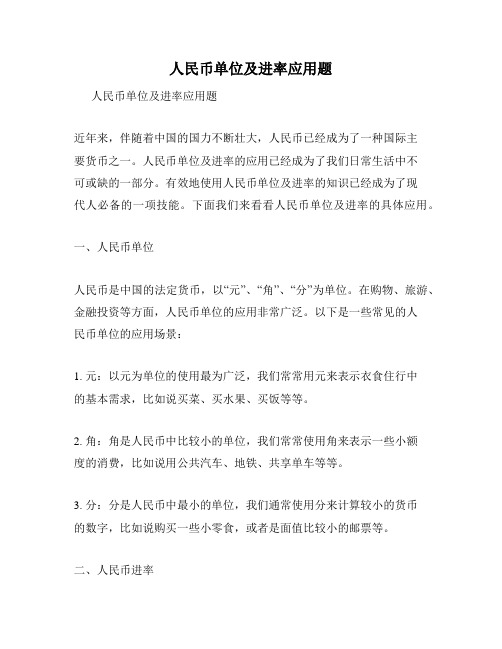 人民币单位及进率应用题

人民币单位及进率应用题

近年来，伴随着中国的国力不断壮大，人民币已经成为了一种国际主要货币之一。人民币单位及进率的应用已经成为了我们日常生活中不可或缺的一部分。有效地使用人民币单位及进率的知识已经成为了现代人必备的一项技能。下面我们来看看人民币单位及进率的具体应用。

一、人民币单位

人民币是中国的法定货币，以“元”、“角”、“分”为单位。在购物、旅游、金融投资等方面，人民币单位的应用非常广泛。以下是一些常见的人民币单位的应用场景：

1. 元：以元为单位的使用最为广泛，我们常常用元来表示衣食住行中的基本需求，比如说买菜、买水果、买饭等等。

2. 角：角是人民币中比较小的单位，我们常常使用角来表示一些小额度的消费，比如说用公共汽车、地铁、共享单车等等。

3. 分：分是人民币中最小的单位，我们通常使用分来计算较小的货币的数字，比如说购买一些小零食，或者是面值比较小的邮票等。

二、人民币进率